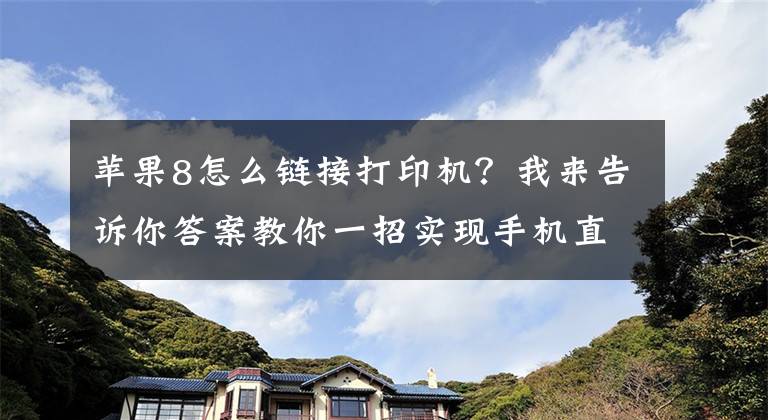 苹果8怎么链接打印机？我来告诉你答案教你一招实现手机直